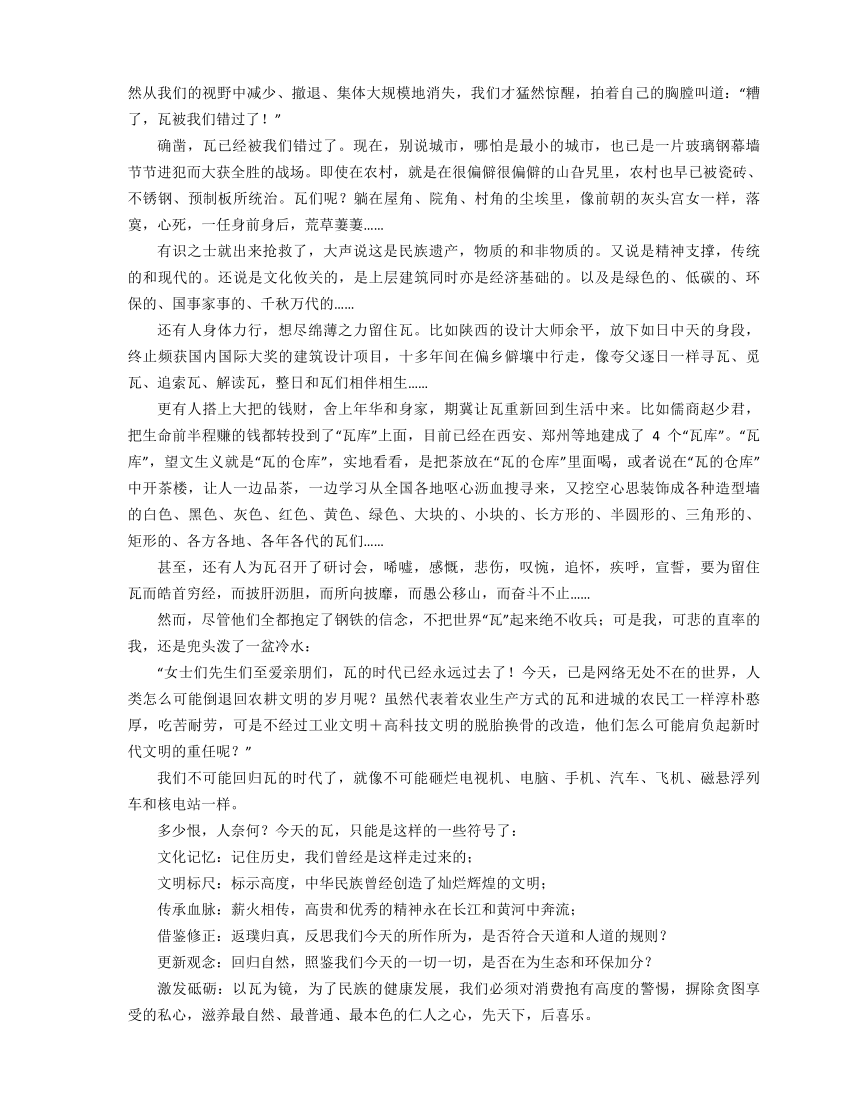 然从我们的视野中减少、撤退、集体大规模地消失，我们才猛然惊醒，拍着自己的胸膛叫道：“糟了，瓦被我们错过了！”

确凿，瓦已经被我们错过了。现在，别说城市，哪怕是最小的城市，也已是一片玻璃钢幕墙节节进犯而大获全胜的战场。即使在农村，就是在很偏僻很偏僻的山旮旯里，农村也早已被瓷砖、不锈钢、预制板所统治。瓦们呢？躺在屋角、院角、村角的尘埃里，像前朝的灰头宫女一样，落寞，心死，一任身前身后，荒草萋萋……

有识之士就出来抢救了，大声说这是民族遗产，物质的和非物质的。又说是精神支撑，传统的和现代的。还说是文化攸关的，是上层建筑同时亦是经济基础的。以及是绿色的、低碳的、环保的、国事家事的、千秋万代的……

还有人身体力行，想尽绵薄之力留住瓦。比如陕西的设计大师余平，放下如日中天的身段，终止频获国内国际大奖的建筑设计项目，十多年间在偏乡僻壤中行走，像夸父逐日一样寻瓦、觅瓦、追索瓦、解读瓦，整日和瓦们相伴相生……

更有人搭上大把的钱财，舍上年华和身家，期冀让瓦重新回到生活中来。比如儒商赵少君，把生命前半程赚的钱都转投到了“瓦库”上面，目前已经在西安、郑州等地建成了 4 个“瓦库”。“瓦库”，望文生义就是“瓦的仓库”，实地看看，是把茶放在“瓦的仓库”里面喝，或者说在“瓦的仓库”中开茶楼，让人一边品茶，一边学习从全国各地呕心沥血搜寻来，又挖空心思装饰成各种造型墙的白色、黑色、灰色、红色、黄色、绿色、大块的、小块的、长方形的、半圆形的、三角形的、矩形的、各方各地、各年各代的瓦们……

甚至，还有人为瓦召开了研讨会，唏嘘，感慨，悲伤，叹惋，追怀，疾呼，宣誓，要为留住瓦而皓首穷经，而披肝沥胆，而所向披靡，而愚公移山，而奋斗不止……

然而，尽管他们全都抱定了钢铁的信念，不把世界“瓦”起来绝不收兵；可是我，可悲的直率的我，还是兜头泼了一盆冷水：

“女士们先生们至爱亲朋们，瓦的时代已经永远过去了！今天，已是网络无处不在的世界，人类怎么可能倒退回农耕文明的岁月呢？虽然代表着农业生产方式的瓦和进城的农民工一样淳朴憨厚，吃苦耐劳，可是不经过工业文明＋高科技文明的脱胎换骨的改造，他们怎么可能肩负起新时代文明的重任呢？”

我们不可能回归瓦的时代了，就像不可能砸烂电视机、电脑、手机、汽车、飞机、磁悬浮列车和核电站一样。

多少恨，人奈何？今天的瓦，只能是这样的一些符号了：

文化记忆：记住历史，我们曾经是这样走过来的；

文明标尺：标示高度，中华民族曾经创造了灿烂辉煌的文明；

传承血脉：薪火相传，高贵和优秀的精神永在长江和黄河中奔流；

借鉴修正：返璞归真，反思我们今天的所作所为，是否符合天道和人道的规则？

更新观念：回归自然，照鉴我们今天的一切一切，是否在为生态和环保加分？

激发砥砺：以瓦为镜，为了民族的健康发展，我们必须对消费抱有高度的警惕，摒除贪图享受的私心，滋养最自然、最普通、最本色的仁人之心，先天下，后喜乐。